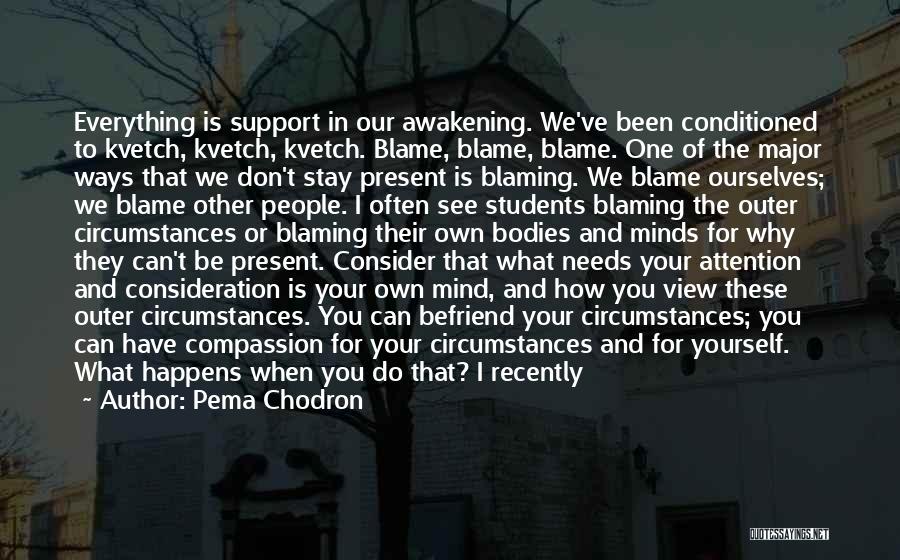 Everything is support in our awakening. We've been conditioned to kvetch, kvetch, kvetch. Blame, blame, blame. One of the major ways that we don't stay present is blaming. We blame ourselves; we blame other people. I often see students blaming the outer circumstances or blaming their own bodies and minds for why they can't be present. Consider that what needs your attention and consideration is your own mind, and how you view these outer circumstances. You can befriend your circumstances; you can have compassion for your circumstances and for yourself. What happens when you do that? I recently

~ Author: Pema Chodron

QUOTESSAYINGS.NET